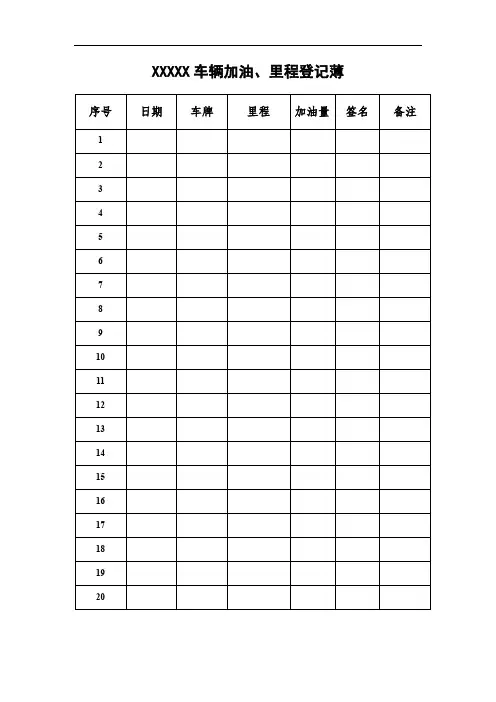 XXXXX 车辆加油、里程登记薄

| 序号 | 日期 | 车牌 | 里程 | 加油量 | 签名 | 备注 |
|---|---|---|---|---|---|---|
| 1 | | | | | | |
| 2 | | | | | | |
| 3 | | | | | | |
| 4 | | | | | | |
| 5 | | | | | | |
| 6 | | | | | | |
| 7 | | | | | | |
| 8 | | | | | | |
| 9 | | | | | | |
| 10 | | | | | | |
| 11 | | | | | | |
| 12 | | | | | | |
| 13 | | | | | | |
| 14 | | | | | | |
| 15 | | | | | | |
| 16 | | | | | | |
| 17 | | | | | | |
| 18 | | | | | | |
| 19 | | | | | | |
| 20 | | | | | | |